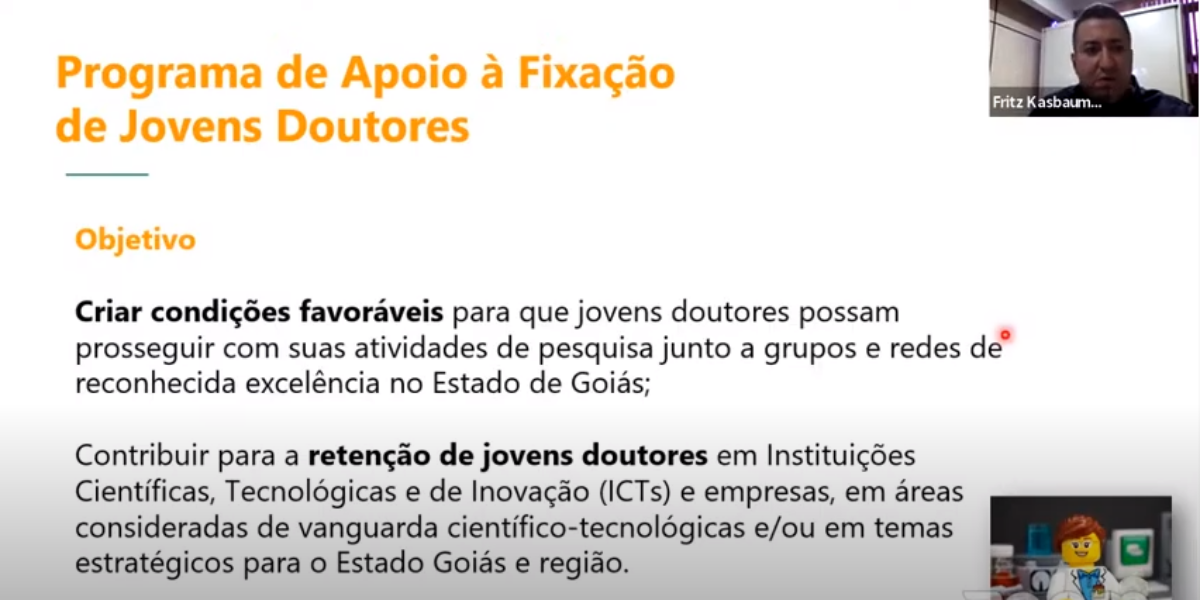 Programa de Apoio à Fixação de Jovens Doutores

Fritz Kasbaum...

Objetivo

Criar condições favoráveis para que jovens doutores possam prosseguir com suas atividades de pesquisa junto a grupos e redes de reconhecida excelência no Estado de Goiás;

Contribuir para a retenção de jovens doutores em Instituições Científicas, Tecnológicas e de Inovação (ICTs) e empresas, em áreas consideradas de vanguarda científico-tecnológicas e/ou em temas estratégicos para o Estado Goiás e região.